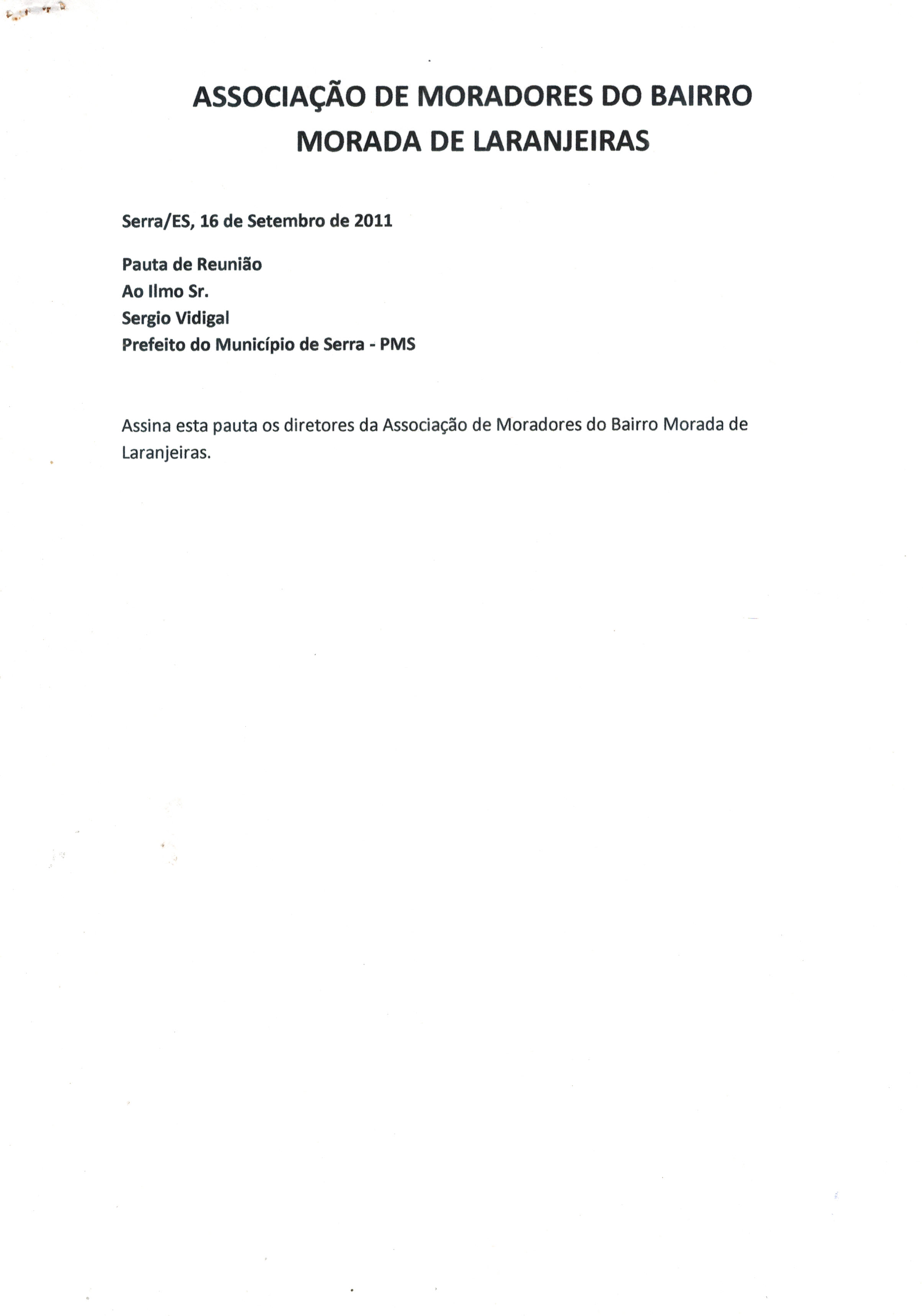 ASSOCIAÇÃO DE MORADORES DO BAIRRO
MORADA DE LARANJEIRAS

Serra/ES, 16 de Setembro de 2011

Pauta de Reunião
Ao Ilmo Sr.
Sergio Vidigal
Prefeito do Município de Serra - PMS

Assina esta pauta os diretores da Associação de Moradores do Bairro Morada de Laranjeiras.